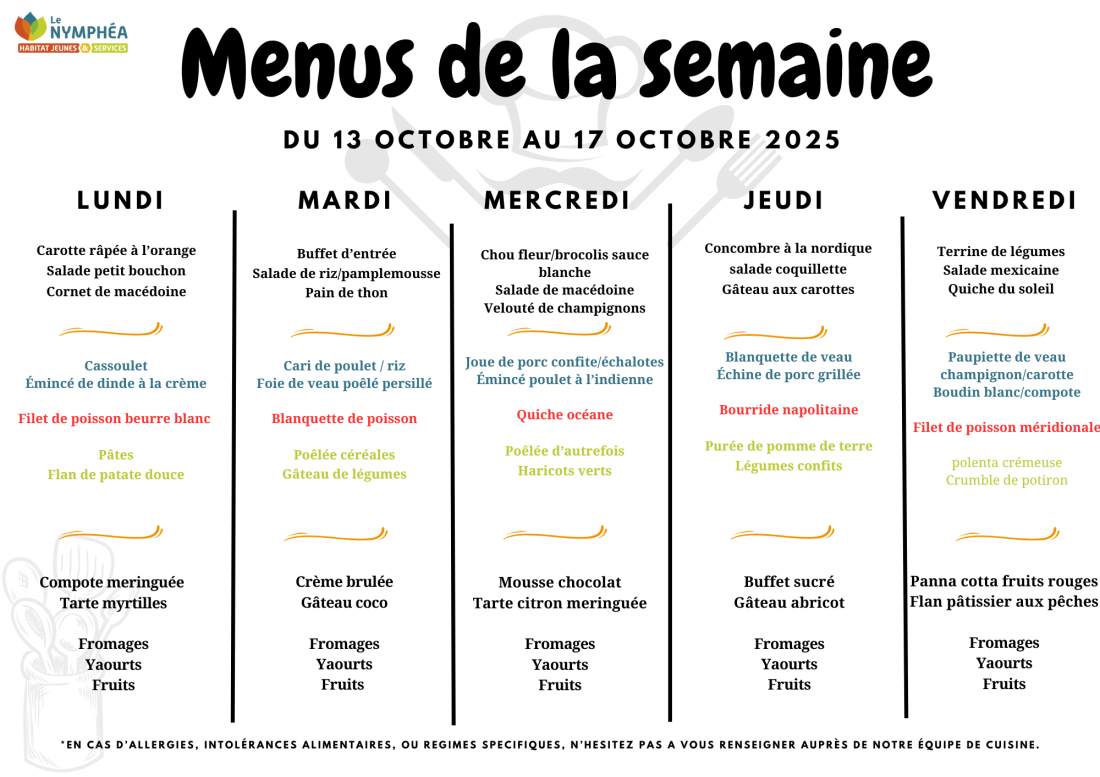 Le NYMPHÉA
HABITAT JEUNES & SERVICES

Menus de la semaine

DU 13 OCTOBRE AU 17 OCTOBRE 2025

LUNDI

Carotte râpée à l'orange
Salade petit bouchon
Cornet de macédoine

Cassoulet
Émincé de dinde à la crème

Filet de poisson beurre blanc

Pâtes
Flan de patate douce

Compote meringuée
Tarte myrtilles

Fromages
Yaourts
Fruits

MARDI

Buffet d'entrée
Salade de riz/pamplemousse
Pain de thon

Cari de poulet / riz
Foie de veau poêlé persillé

Blanquette de poisson

Poêlée céréales
Gâteau de légumes

Crème brulée
Gâteau coco

Fromages
Yaourts
Fruits

MERCREDI

Chou fleur/brocolis sauce blanche
Salade de macédoine
Velouté de champignons

Joue de porc confite/échalotes
Émincé poulet à l'indienne

Quiche océane

Poêlée d'autrefois
Haricots verts

Mousse chocolat
Tarte citron meringuée

Fromages
Yaourts
Fruits

JEUDI

Concombre à la nordique
salade coquillette
Gâteau aux carottes

Blanquette de veau
Échine de porc grillée

Bourride napolitaine

Purée de pomme de terre
Légumes confits

Buffet sucré
Gâteau abricot

Fromages
Yaourts
Fruits

VENDREDI

Terrine de légumes
Salade mexicaine
Quiche du soleil

Paupiette de veau champignon/carotte
Boudin blanc/compote

Filet de poisson méridionale

polenta crémeuse
Crumble de potiron

Panna cotta fruits rouges
Flan pâtissier aux pêches

Fromages
Yaourts
Fruits

*EN CAS D'ALLERGIES, INTOLÉRANCES ALIMENTAIRES, OU REGIMES SPECIFIQUES, N'HESITEZ PAS A VOUS RENSEIGNER AUPRÈS DE NOTRE ÉQUIPE DE CUISINE.